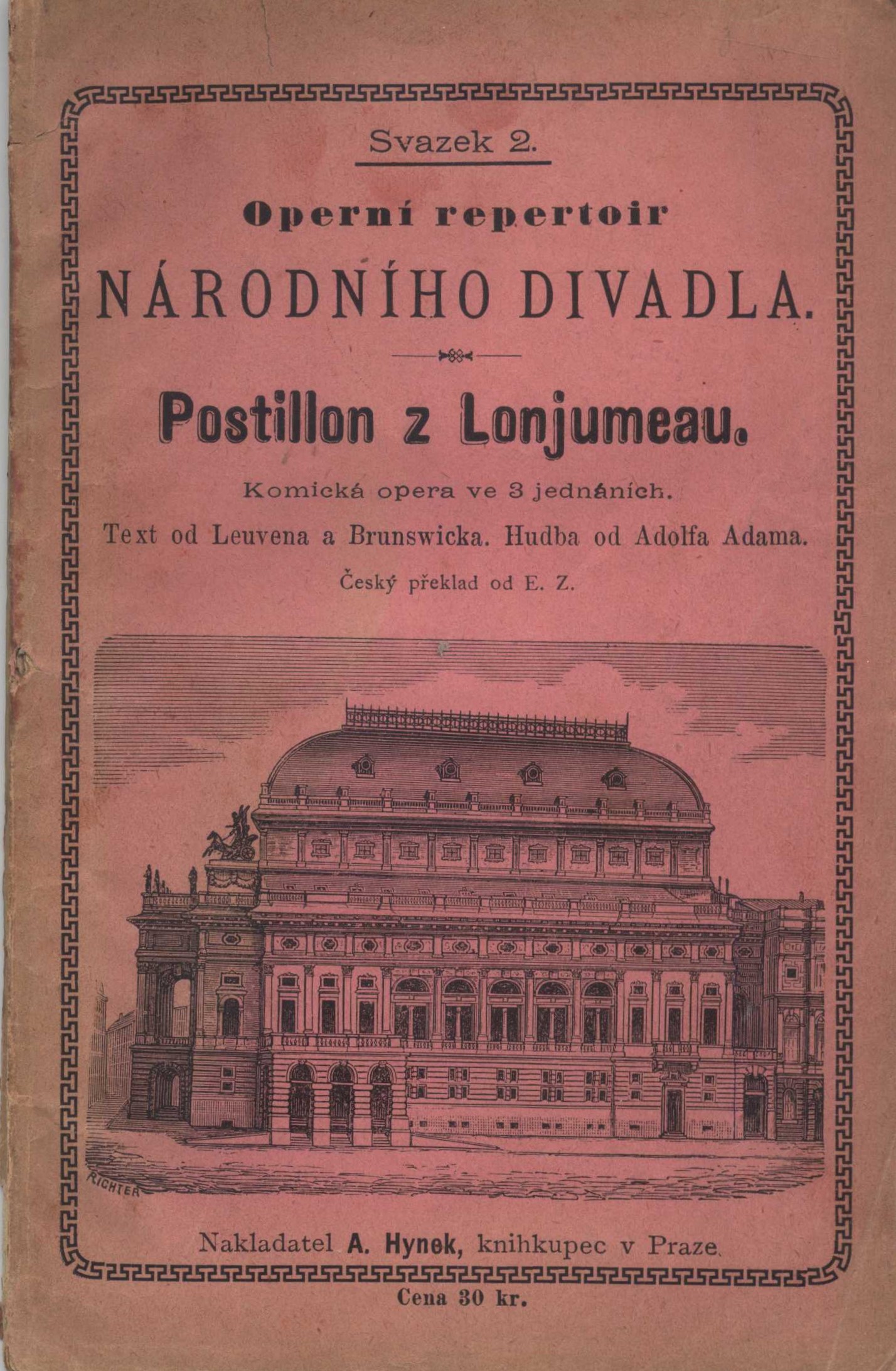 Svazek 2.

Operní repertoir

NÁRODNÍHO DIVADLA.

Postillon z Lonjumeau.

Komická opera ve 3 jednáních.

Text od Leuvena a Brunswicka. Hudba od Adolfa Adama.

Český překlad od E. Z.

RICHTER

Nakladatel A. Hynek, knihkupec v Praze.

Cena 30 kr.